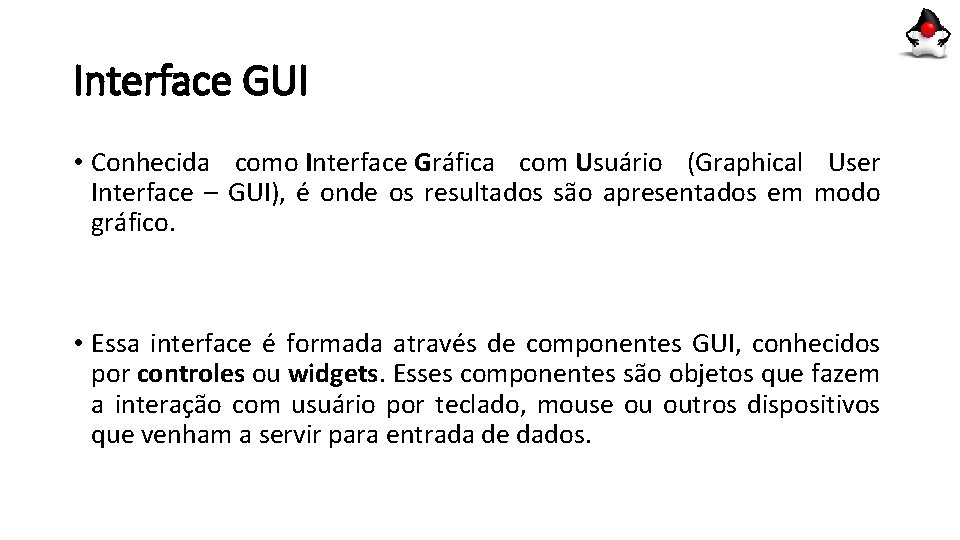 Interface GUI

• Conhecida como Interface Gráfica com Usuário (Graphical User Interface – GUI), é onde os resultados são apresentados em modo gráfico.

• Essa interface é formada através de componentes GUI, conhecidos por controles ou widgets. Esses componentes são objetos que fazem a interação com usuário por teclado, mouse ou outros dispositivos que venham a servir para entrada de dados.